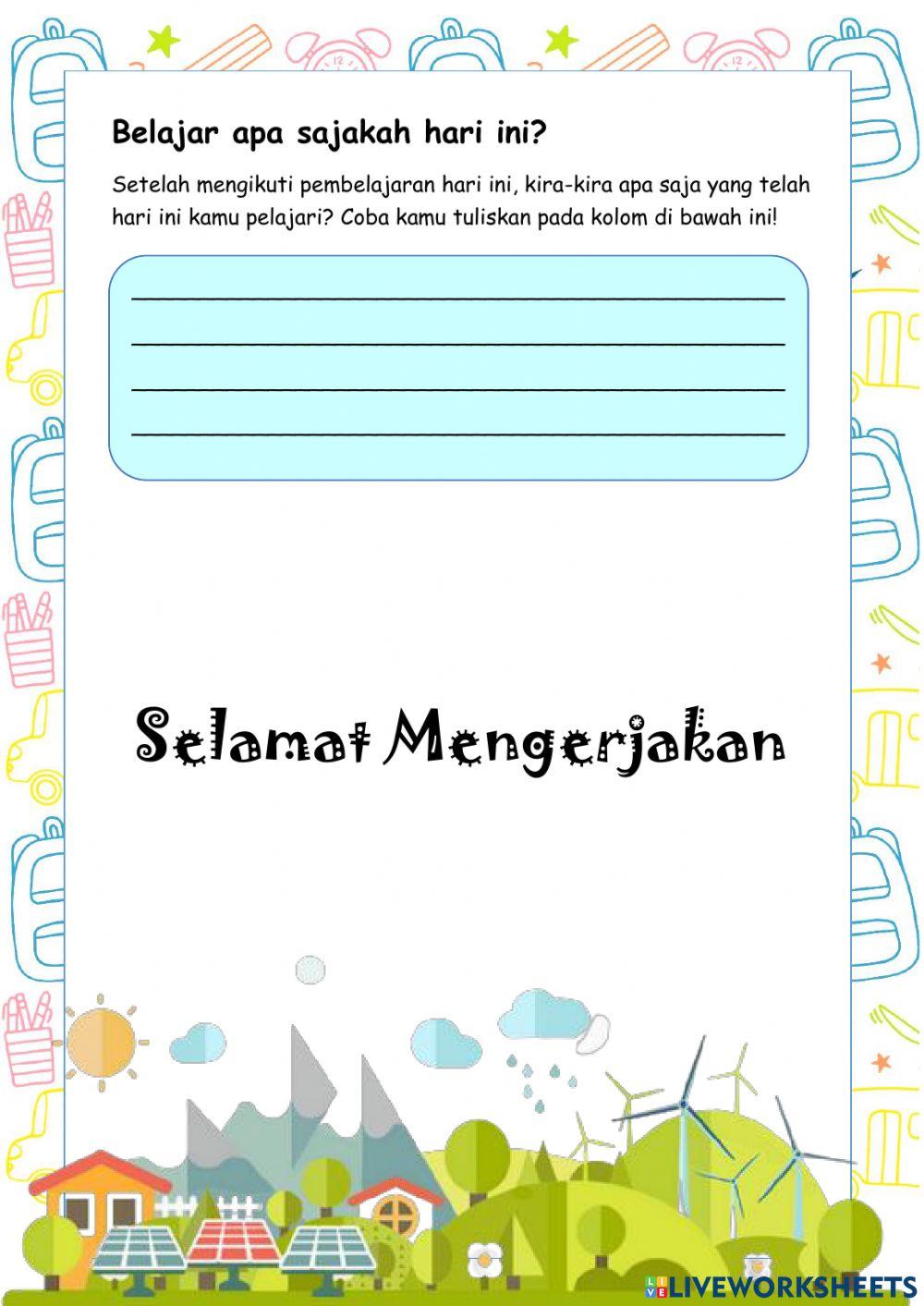 Belajar apa sajakah hari ini?

Setelah mengikuti pembelajaran hari ini, kira-kira apa saja yang telah hari ini kamu pelajari? Coba kamu tuliskan pada kolom di bawah ini!

____
____
____
____

Selamat Mengerjakan

LIVEWORKSHEETS